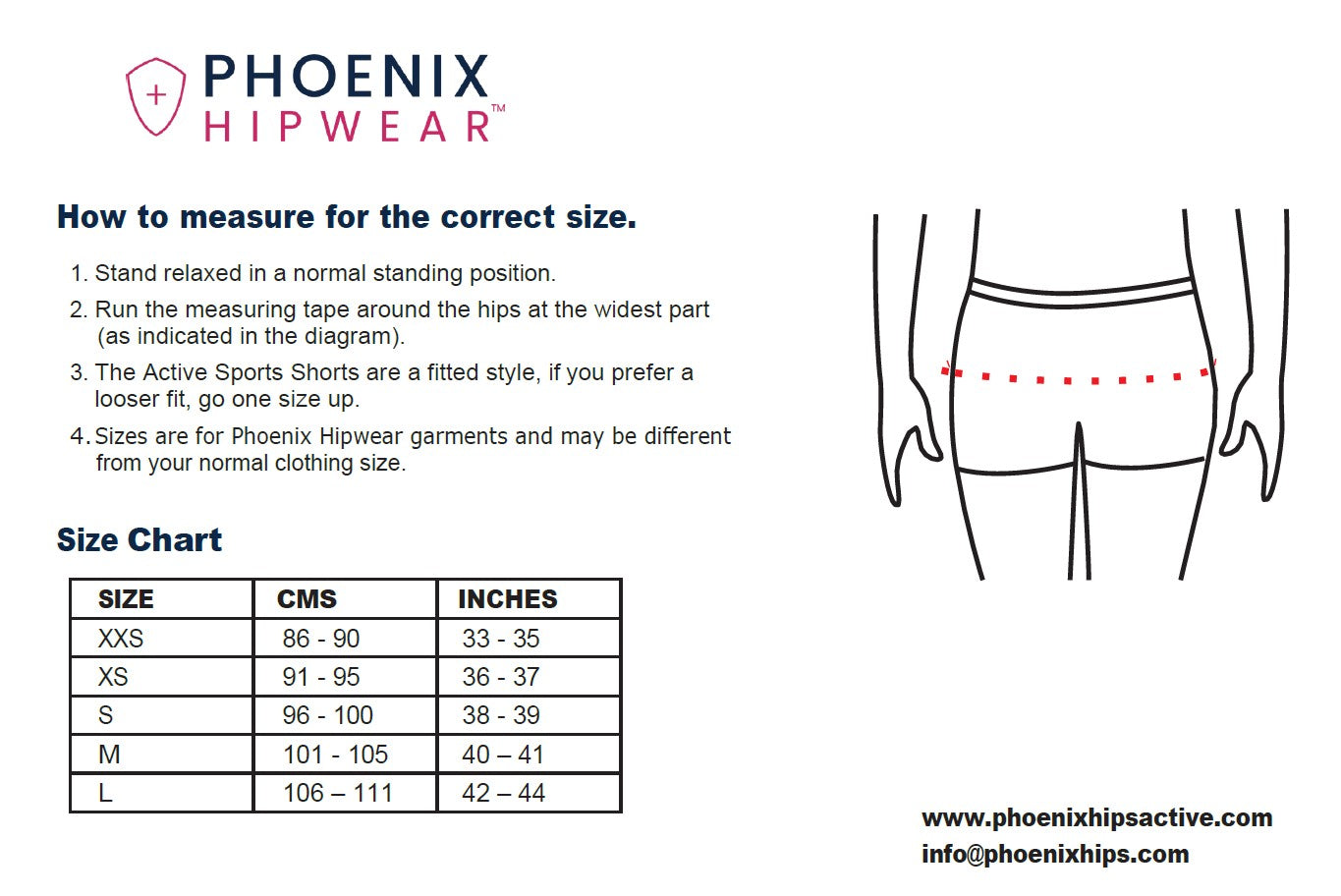 PHOENIX
HIPWEAR™

How to measure for the correct size.

1. Stand relaxed in a normal standing position.
2. Run the measuring tape around the hips at the widest part (as indicated in the diagram).
3. The Active Sports Shorts are a fitted style, if you prefer a looser fit, go one size up.
4. Sizes are for Phoenix Hipwear garments and may be different from your normal clothing size.

Size Chart

| SIZE | CMS | INCHES |
|---|---|---|
| XXS | 86 - 90 | 33 - 35 |
| XS | 91 - 95 | 36 - 37 |
| S | 96 - 100 | 38 - 39 |
| M | 101 - 105 | 40 – 41 |
| L | 106 – 111 | 42 – 44 |

www.phoenixhipsactive.com
info@phoenixhips.com